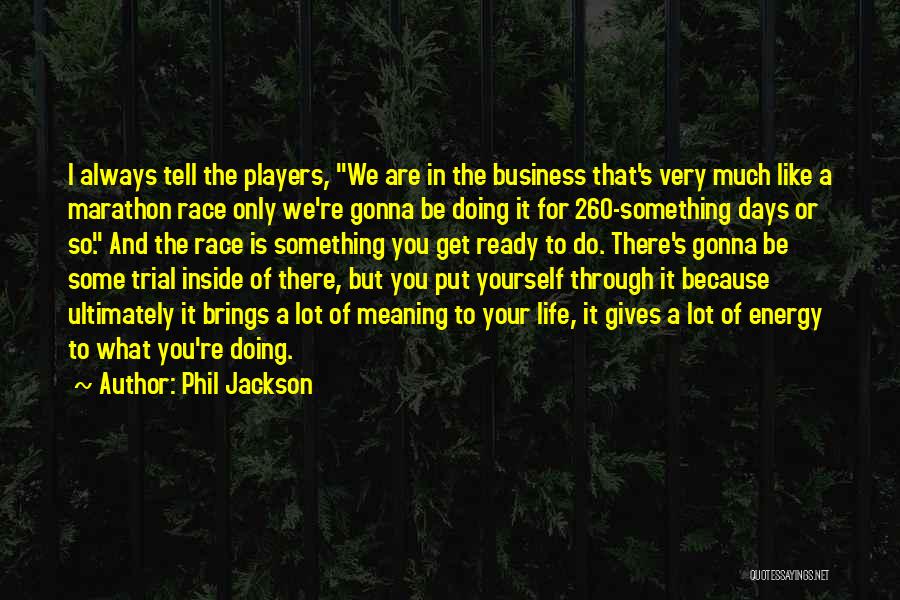 I always tell the players, "We are in the business that's very much like a marathon race only we're gonna be doing it for 260-something days or so." And the race is something you get ready to do. There's gonna be some trial inside of there, but you put yourself through it because ultimately it brings a lot of meaning to your life, it gives a lot of energy to what you're doing.

~ Author: Phil Jackson

QUOTESSAYINGS.NET